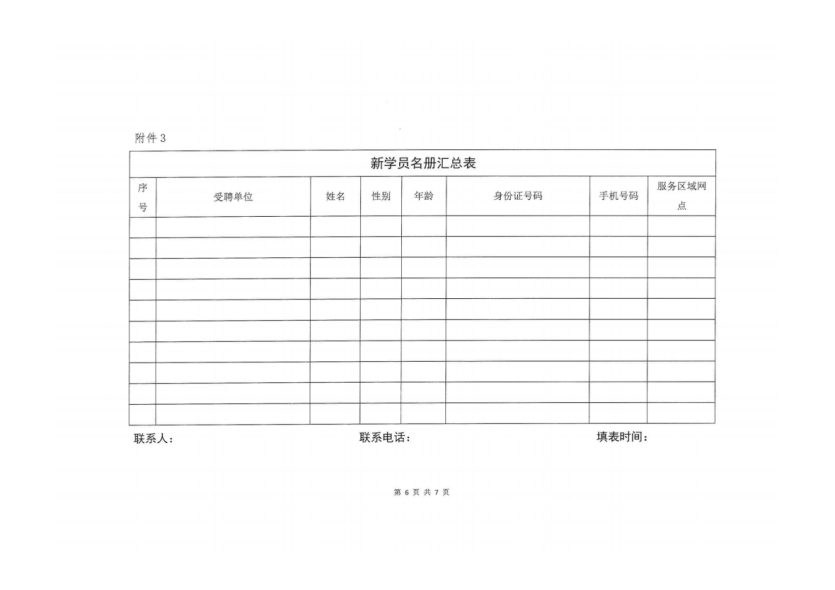 附件 3

新学员名册汇总表

| 序号 | 受聘单位 | 姓名 | 性别 | 年龄 | 身份证号码 | 手机号码 | 服务区域网点 |
|---|---|---|---|---|---|---|---|
| | | | | | | | |
| | | | | | | | |
| | | | | | | | |
| | | | | | | | |
| | | | | | | | |
| | | | | | | | |
| | | | | | | | |
| | | | | | | | |
| | | | | | | | |
| | | | | | | | |

联系人：　　联系电话：　　填表时间：

第 6 页 共 7 页